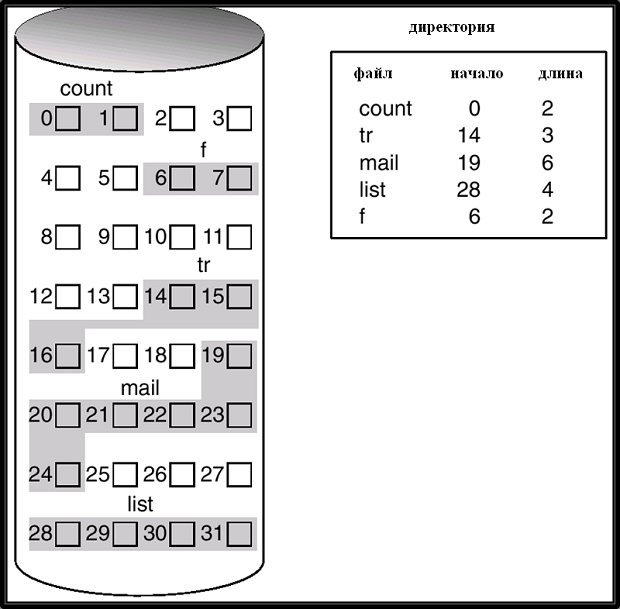 count

0 1 2 3

f

4 5 6 7

8 9 10 11

tr

12 13 14 15

16 17 18 19

mail

20 21 22 23

24 25 26 27

list

28 29 30 31

директория

| файл | начало | длина |
|---|---|---|
| count | 0 | 2 |
| tr | 14 | 3 |
| mail | 19 | 6 |
| list | 28 | 4 |
| f | 6 | 2 |